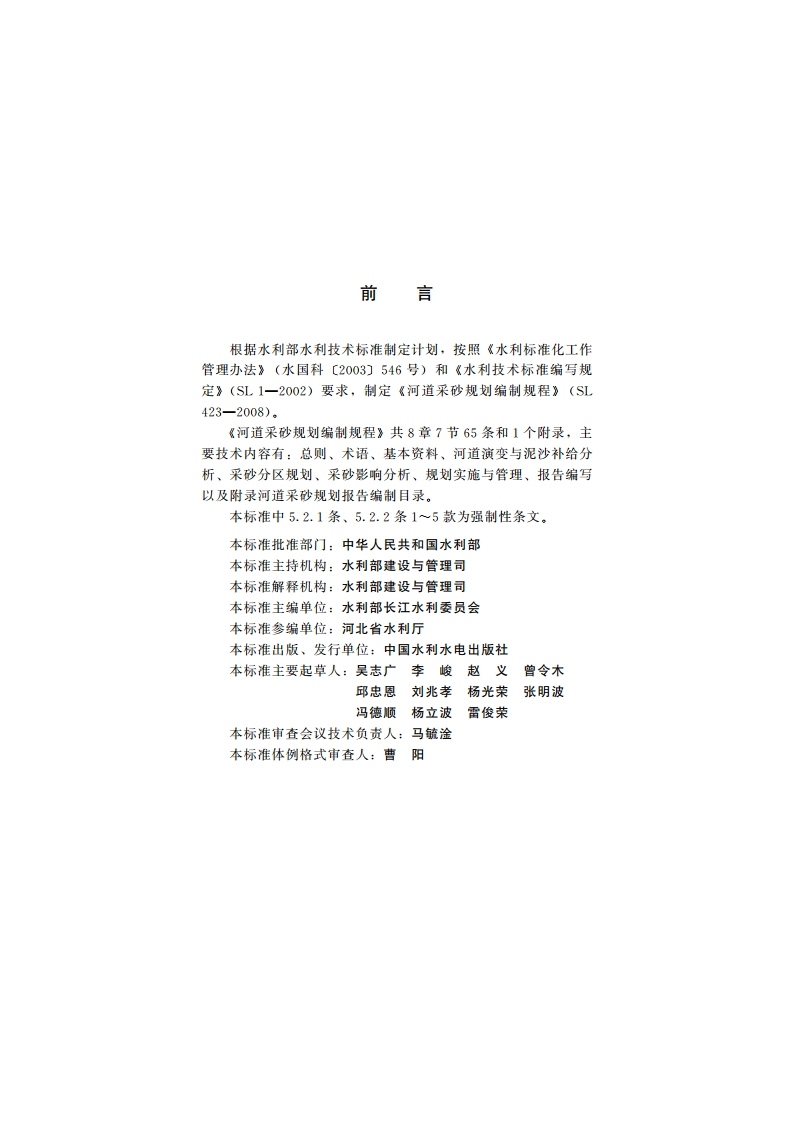 前　言

根据水利部水利技术标准制定计划，按照《水利标准化工作管理办法》（水国科〔2003〕546号）和《水利技术标准编写规定》（SL 1—2002）要求，制定《河道采砂规划编制规程》（SL 423—2008）。

《河道采砂规划编制规程》共8章7节65条和1个附录，主要技术内容有：总则、术语、基本资料、河道演变与泥沙补给分析、采砂分区规划、采砂影响分析、规划实施与管理、报告编写以及附录河道采砂规划报告编制目录。

本标准中5.2.1条、5.2.2条1～5款为强制性条文。

本标准批准部门：中华人民共和国水利部
本标准主持机构：水利部建设与管理司
本标准解释机构：水利部建设与管理司
本标准主编单位：水利部长江水利委员会
本标准参编单位：河北省水利厅
本标准出版、发行单位：中国水利水电出版社
本标准主要起草人：吴志广　李　峻　赵　义　曾令木
邱忠恩　刘兆孝　杨光荣　张明波
冯德顺　杨立波　雷俊荣
本标准审查会议技术负责人：马毓淦
本标准体例格式审查人：曹　阳